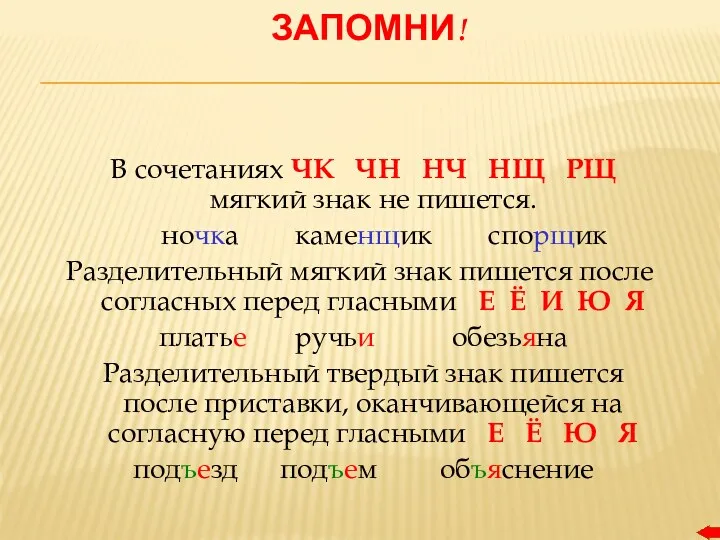 ЗАПОМНИ!

В сочетаниях ЧК ЧН НЧ НЩ РЩ мягкий знак не пишется.

ночка каменщик спорщик

Разделительный мягкий знак пишется после согласных перед гласными Е Ё И Ю Я

платье ручьи обезьяна

Разделительный твердый знак пишется после приставки, оканчивающейся на согласную перед гласными Е Ё Ю Я

подъезд подъем объяснение